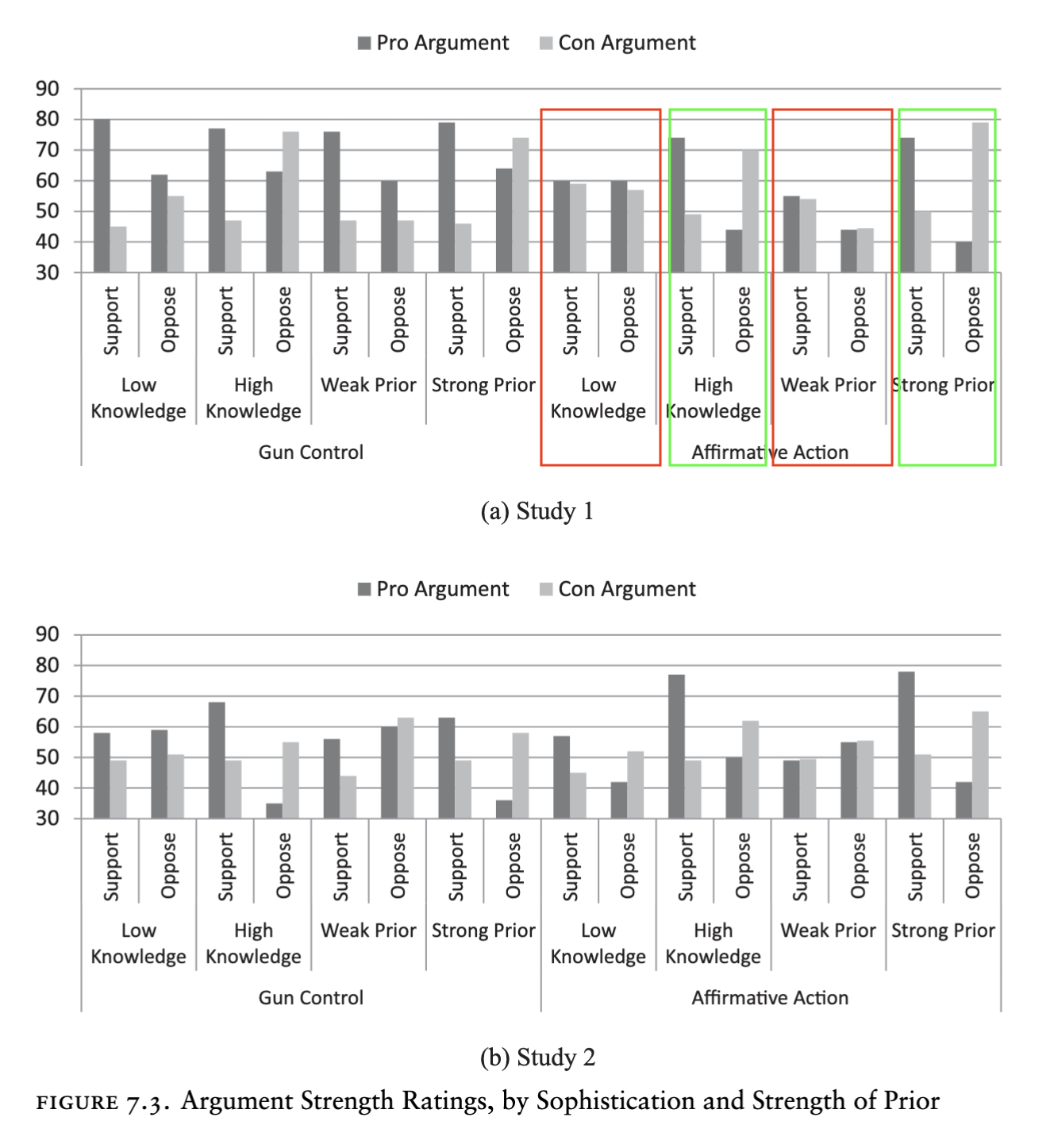 Pro Argument Con Argument

90
80
70
60
50
40
30

Support Oppose Support Oppose Support Oppose Support Oppose Support Oppose Support Oppose Support Oppose Support Oppose

Low Knowledge
High Knowledge
Weak Prior
Strong Prior
Low Knowledge
High Knowledge
Weak Prior
Strong Prior

Gun Control
Affirmative Action

(a) Study 1

Pro Argument Con Argument

90
80
70
60
50
40
30

Support Oppose Support Oppose Support Oppose Support Oppose Support Oppose Support Oppose Support Oppose Support Oppose

Low Knowledge
High Knowledge
Weak Prior
Strong Prior
Low Knowledge
High Knowledge
Weak Prior
Strong Prior

Gun Control
Affirmative Action

(b) Study 2

FIGURE 7.3. Argument Strength Ratings, by Sophistication and Strength of Prior